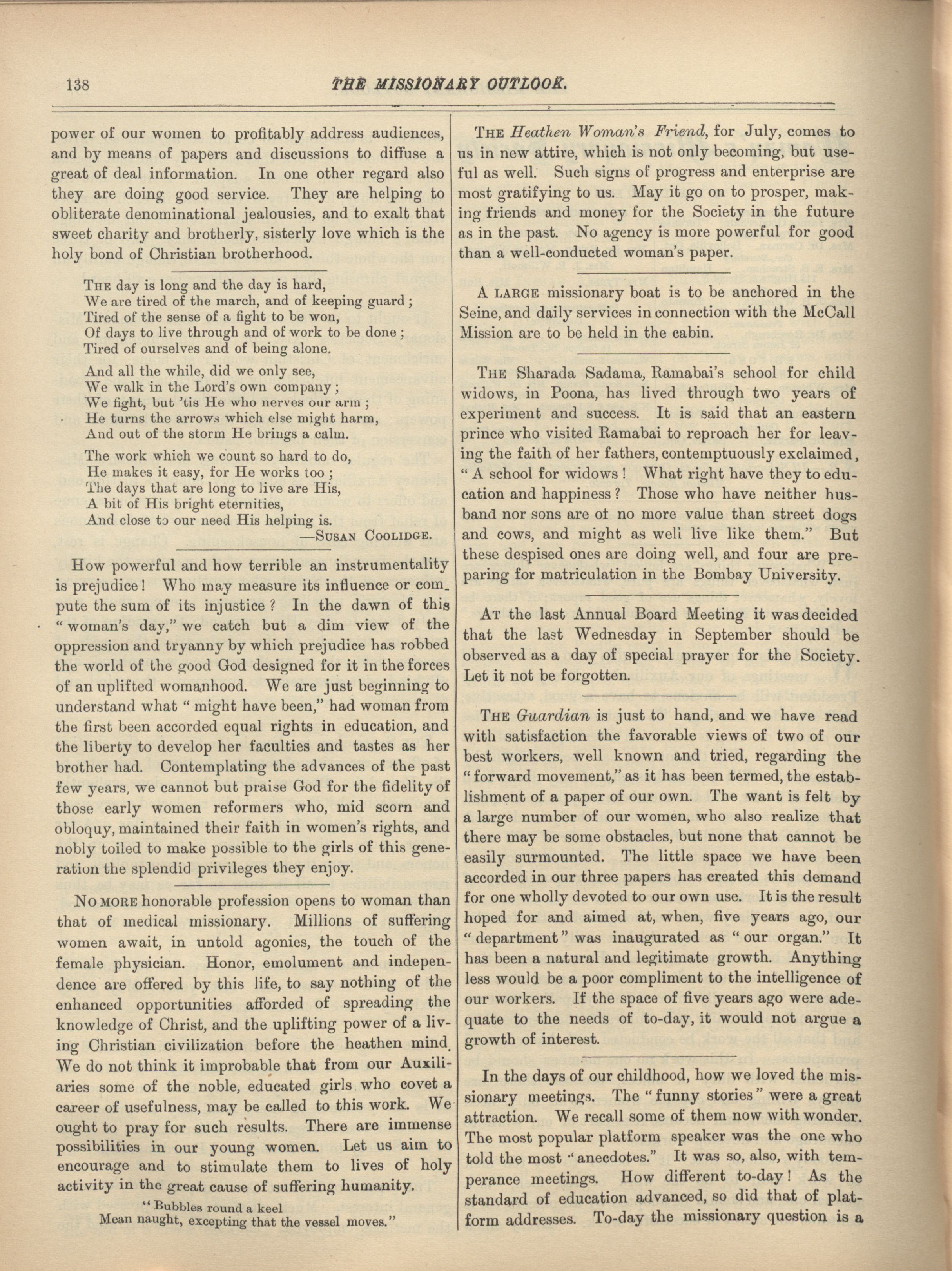 138 THE MISSIONARY OUTLOOK.

power of our women to profitably address audiences, and by means of papers and discussions to diffuse a great of deal information. In one other regard also they are doing good service. They are helping to obliterate denominational jealousies, and to exalt that sweet charity and brotherly, sisterly love which is the holy bond of Christian brotherhood.

THE day is long and the day is hard,
We are tired of the march, and of keeping guard;
Tired of the sense of a fight to be won,
Of days to live through and of work to be done;
Tired of ourselves and of being alone.

And all the while, did we only see,
We walk in the Lord's own company;
We fight, but 'tis He who nerves our arm;
He turns the arrows which else might harm,
And out of the storm He brings a calm.

The work which we count so hard to do,
He makes it easy, for He works too;
The days that are long to live are His,
A bit of His bright eternities,
And close to our need His helping is.
—SUSAN COOLIDGE.

How powerful and how terrible an instrumentality is prejudice! Who may measure its influence or compute the sum of its injustice? In the dawn of this "woman's day," we catch but a dim view of the oppression and tryanny by which prejudice has robbed the world of the good God designed for it in the forces of an uplifted womanhood. We are just beginning to understand what "might have been," had woman from the first been accorded equal rights in education, and the liberty to develop her faculties and tastes as her brother had. Contemplating the advances of the past few years, we cannot but praise God for the fidelity of those early women reformers who, mid scorn and obloquy, maintained their faith in women's rights, and nobly toiled to make possible to the girls of this generation the splendid privileges they enjoy.

NO MORE honorable profession opens to woman than that of medical missionary. Millions of suffering women await, in untold agonies, the touch of the female physician. Honor, emolument and independence are offered by this life, to say nothing of the enhanced opportunities afforded of spreading the knowledge of Christ, and the uplifting power of a living Christian civilization before the heathen mind. We do not think it improbable that from our Auxiliaries some of the noble, educated girls who covet a career of usefulness, may be called to this work. We ought to pray for such results. There are immense possibilities in our young women. Let us aim to encourage and to stimulate them to lives of holy activity in the great cause of suffering humanity.

"Bubbles round a keel
Mean naught, excepting that the vessel moves."

THE Heathen Woman's Friend, for July, comes to us in new attire, which is not only becoming, but useful as well. Such signs of progress and enterprise are most gratifying to us. May it go on to prosper, making friends and money for the Society in the future as in the past. No agency is more powerful for good than a well-conducted woman's paper.

A LARGE missionary boat is to be anchored in the Seine, and daily services in connection with the McCall Mission are to be held in the cabin.

THE Sharada Sadama, Ramabai's school for child widows, in Poona, has lived through two years of experiment and success. It is said that an eastern prince who visited Ramabai to reproach her for leaving the faith of her fathers, contemptuously exclaimed, "A school for widows! What right have they to education and happiness? Those who have neither husband nor sons are of no more value than street dogs and cows, and might as well live like them." But these despised ones are doing well, and four are preparing for matriculation in the Bombay University.

AT the last Annual Board Meeting it was decided that the last Wednesday in September should be observed as a day of special prayer for the Society. Let it not be forgotten.

THE Guardian is just to hand, and we have read with satisfaction the favorable views of two of our best workers, well known and tried, regarding the "forward movement," as it has been termed, the establishment of a paper of our own. The want is felt by a large number of our women, who also realize that there may be some obstacles, but none that cannot be easily surmounted. The little space we have been accorded in our three papers has created this demand for one wholly devoted to our own use. It is the result hoped for and aimed at, when, five years ago, our "department" was inaugurated as "our organ." It has been a natural and legitimate growth. Anything less would be a poor compliment to the intelligence of our workers. If the space of five years ago were adequate to the needs of to-day, it would not argue a growth of interest.

In the days of our childhood, how we loved the missionary meetings. The "funny stories" were a great attraction. We recall some of them now with wonder. The most popular platform speaker was the one who told the most "anecdotes." It was so, also, with temperance meetings. How different to-day! As the standard of education advanced, so did that of platform addresses. To-day the missionary question is a